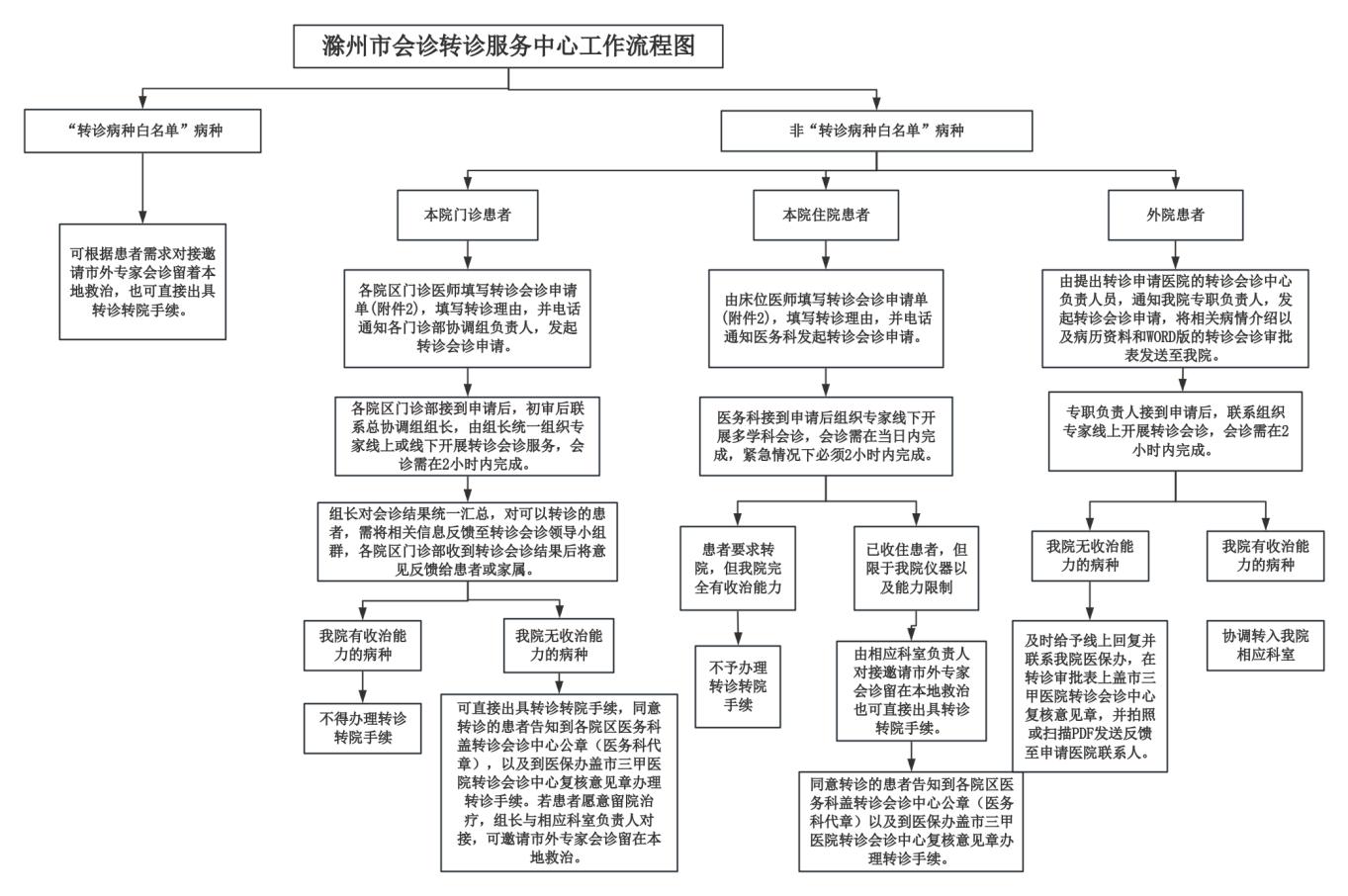 滁州市会诊转诊服务中心工作流程图

“转诊病种白名单”病种

可根据患者需求对接邀请市外专家会诊留着本地救治，也可直接出具转诊转院手续。

非“转诊病种白名单”病种

本院门诊患者

各院区门诊医师填写转诊会诊申请单(附件2)，填写转诊理由，并电话通知各门诊部协调组负责人，发起转诊会诊申请。

各院区门诊部接到申请后，初审后联系总协调组组长，由组长统一组织专家线上或线下开展转诊会诊服务，会诊需在2小时内完成。

组长对会诊结果统一汇总，对可以转诊的患者，需将相关信息反馈至转诊会诊领导小组群，各院区门诊部收到转诊会诊结果后将意见反馈给患者或家属。

我院有收治能力的病种

不得办理转诊转院手续

我院无收治能力的病种

可直接出具转诊转院手续，同意转诊的患者告知到各院区医务科盖转诊会诊中心公章（医务科代章），以及到医保办盖市三甲医院转诊会诊中心复核意见章办理转诊手续。若患者愿意留院治疗，组长与相应科室负责人对接，可邀请市外专家会诊留在本地救治。

本院住院患者

由床位医师填写转诊会诊申请单(附件2)，填写转诊理由，并电话通知医务科发起转诊会诊申请。

医务科接到申请后组织专家线下开展多学科会诊，会诊需在当日内完成，紧急情况下必须2小时内完成。

患者要求转院，但我院完全有收治能力

不予办理转诊转院手续

已收住患者，但限于我院仪器以及能力限制

由相应科室负责人对接邀请市外专家会诊留在本地救治也可直接出具转诊转院手续。

同意转诊的患者告知到各院区医务科盖转诊会诊中心公章（医务科代章）以及到医保办盖市三甲医院转诊会诊中心复核意见章办理转诊手续。

外院患者

由提出转诊申请医院的转诊会诊中心负责人员，通知我院专职负责人，发起转诊会诊申请，将相关病情介绍以及病历资料和WORD版的转诊会诊审批表发送至我院。

专职负责人接到申请后，联系组织专家线上开展转诊会诊，会诊需在2小时内完成。

我院无收治能力的病种

及时给予线上回复并联系我院医保办，在转诊审批表上盖市三甲医院转诊会诊中心复核意见章，并拍照或扫描PDF发送反馈至申请医院联系人。

我院有收治能力的病种

协调转入我院相应科室